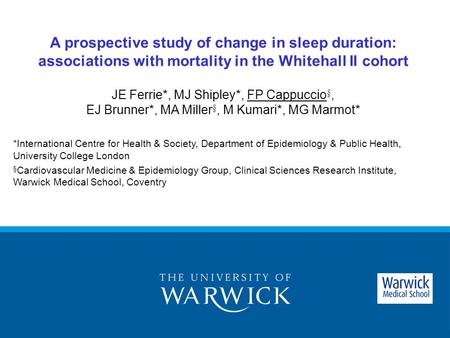 A prospective study of change in sleep duration: associations with mortality in the Whitehall II cohort

JE Ferrie*, MJ Shipley*, FP Cappuccio§, EJ Brunner*, MA Miller§, M Kumari*, MG Marmot*

*International Centre for Health & Society, Department of Epidemiology & Public Health, University College London

§Cardiovascular Medicine & Epidemiology Group, Clinical Sciences Research Institute, Warwick Medical School, Coventry

THE UNIVERSITY OF WARWICK

Warwick Medical School